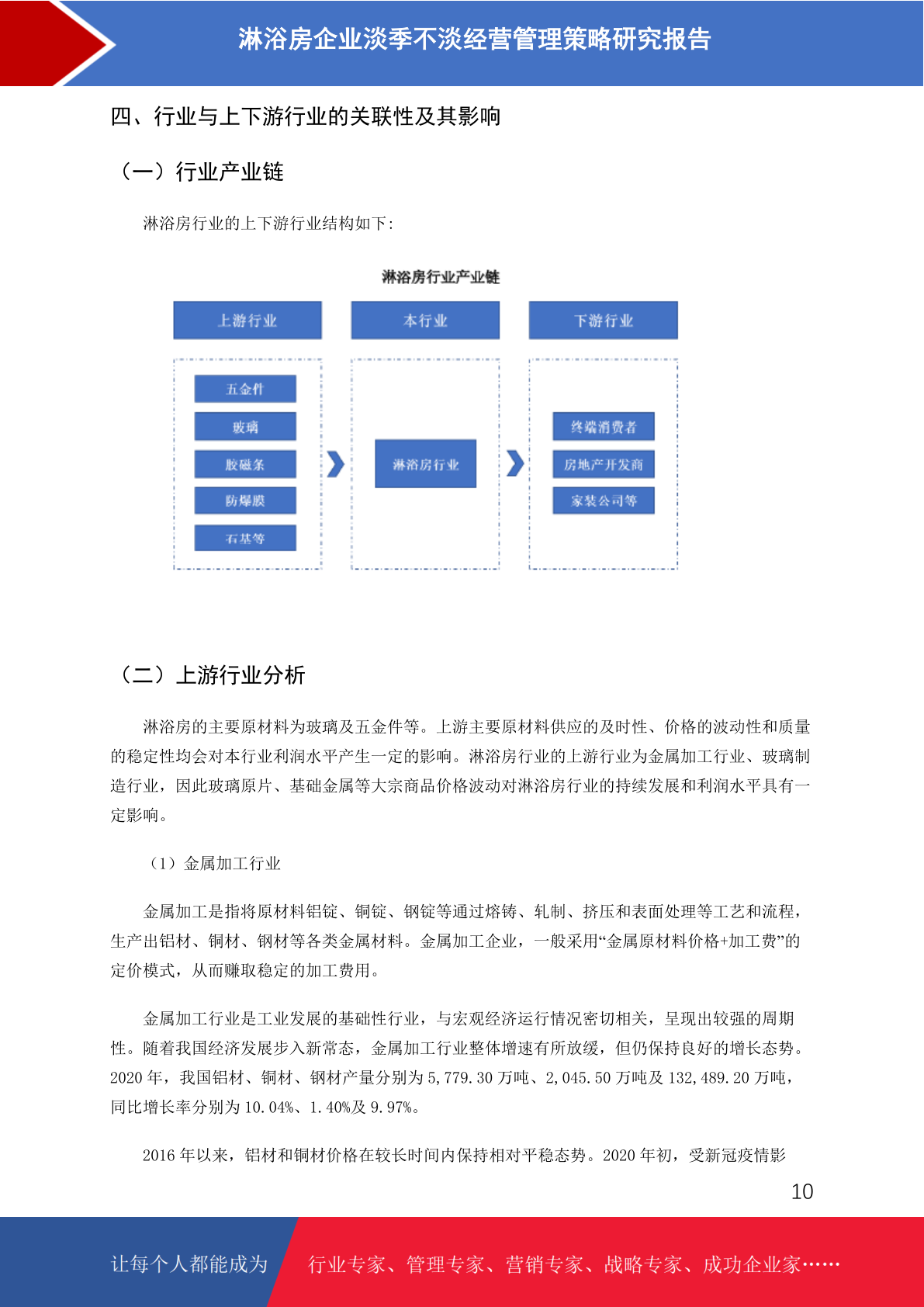 淋浴房企业淡季不淡经营管理策略研究报告

四、行业与上下游行业的关联性及其影响

（一）行业产业链

淋浴房行业的上下游行业结构如下：

淋浴房行业产业链

上游行业

本行业

下游行业

五金件

玻璃

胶磁条

防爆膜

石基等

淋浴房行业

终端消费者

房地产开发商

家装公司等

（二）上游行业分析

淋浴房的主要原材料为玻璃及五金件等。上游主要原材料供应的及时性、价格的波动性和质量的稳定性均会对本行业利润水平产生一定的影响。淋浴房行业的上游行业为金属加工行业、玻璃制造行业，因此玻璃原片、基础金属等大宗商品价格波动对淋浴房行业的持续发展和利润水平具有一定影响。

（1）金属加工行业

金属加工是指将原材料铝锭、铜锭、钢锭等通过熔铸、轧制、挤压和表面处理等工艺和流程，生产出铝材、铜材、钢材等各类金属材料。金属加工企业，一般采用“金属原材料价格+加工费”的定价模式，从而赚取稳定的加工费用。

金属加工行业是工业发展的基础性行业，与宏观经济运行情况密切相关，呈现出较强的周期性。随着我国经济发展步入新常态，金属加工行业整体增速有所放缓，但仍保持良好的增长态势。2020 年，我国铝材、铜材、钢材产量分别为 5,779.30 万吨、2,045.50 万吨及 132,489.20 万吨，同比增长率分别为 10.04%、1.40%及 9.97%。

2016 年以来，铝材和铜材价格在较长时间内保持相对平稳态势。2020 年初，受新冠疫情影

10

让每个人都能成为

行业专家、管理专家、营销专家、战略专家、成功企业家……